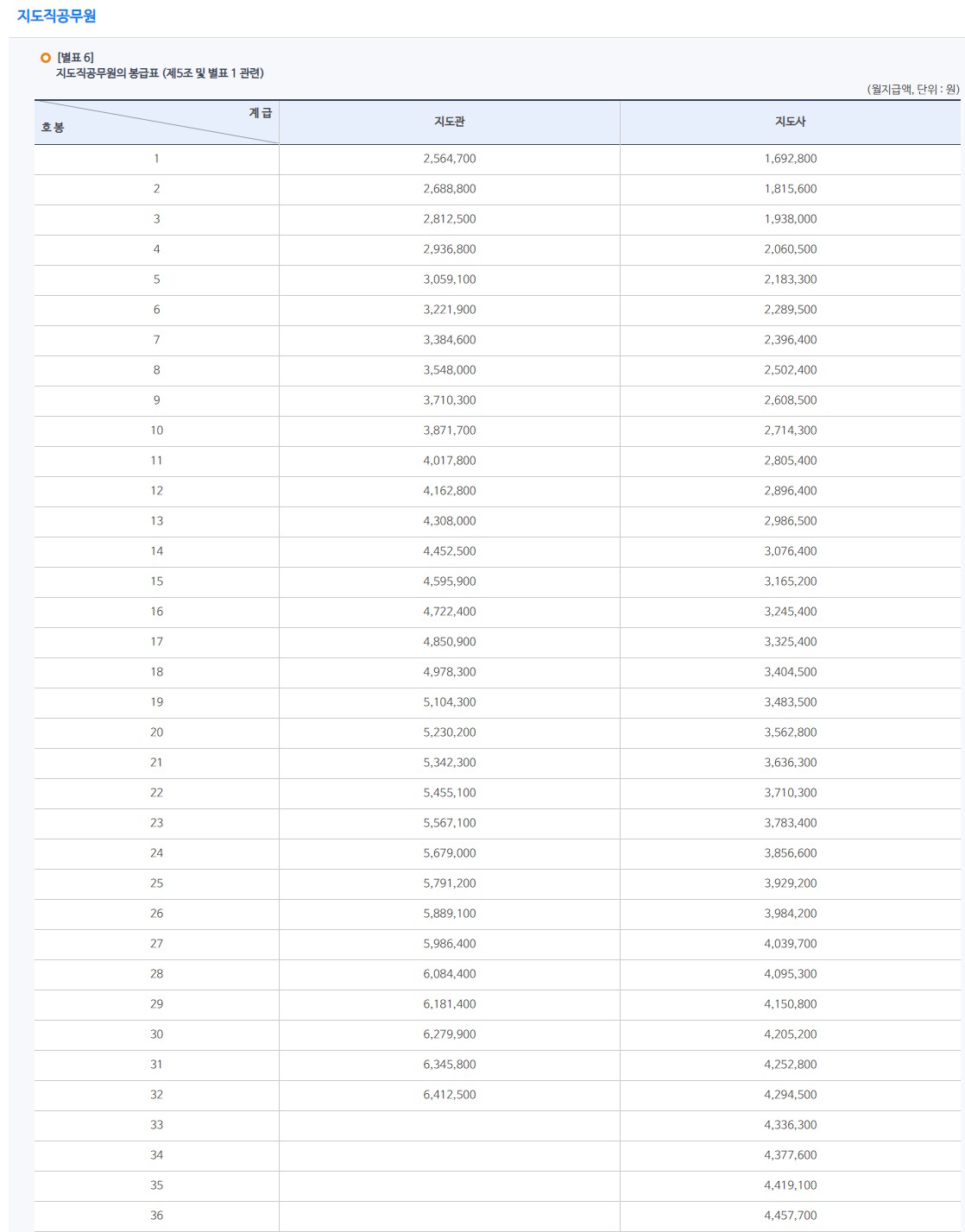 지도직공무원

[별표 6]
지도직공무원의 봉급표 (제5조 및 별표 1 관련)

(월지급액, 단위 : 원)

| 계 급 / 호 봉 | 지도관 | 지도사 |
|---|---|---|
| 1 | 2,564,700 | 1,692,800 |
| 2 | 2,688,800 | 1,815,600 |
| 3 | 2,812,500 | 1,938,000 |
| 4 | 2,936,800 | 2,060,500 |
| 5 | 3,059,100 | 2,183,300 |
| 6 | 3,221,900 | 2,289,500 |
| 7 | 3,384,600 | 2,396,400 |
| 8 | 3,548,000 | 2,502,400 |
| 9 | 3,710,300 | 2,608,500 |
| 10 | 3,871,700 | 2,714,300 |
| 11 | 4,017,800 | 2,805,400 |
| 12 | 4,162,800 | 2,896,400 |
| 13 | 4,308,000 | 2,986,500 |
| 14 | 4,452,500 | 3,076,400 |
| 15 | 4,595,900 | 3,165,200 |
| 16 | 4,722,400 | 3,245,400 |
| 17 | 4,850,900 | 3,325,400 |
| 18 | 4,978,300 | 3,404,500 |
| 19 | 5,104,300 | 3,483,500 |
| 20 | 5,230,200 | 3,562,800 |
| 21 | 5,342,300 | 3,636,300 |
| 22 | 5,455,100 | 3,710,300 |
| 23 | 5,567,100 | 3,783,400 |
| 24 | 5,679,000 | 3,856,600 |
| 25 | 5,791,200 | 3,929,200 |
| 26 | 5,889,100 | 3,984,200 |
| 27 | 5,986,400 | 4,039,700 |
| 28 | 6,084,400 | 4,095,300 |
| 29 | 6,181,400 | 4,150,800 |
| 30 | 6,279,900 | 4,205,200 |
| 31 | 6,345,800 | 4,252,800 |
| 32 | 6,412,500 | 4,294,500 |
| 33 | | 4,336,300 |
| 34 | | 4,377,600 |
| 35 | | 4,419,100 |
| 36 | | 4,457,700 |